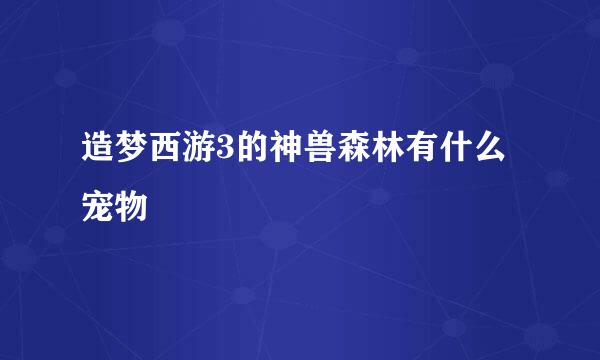 造梦西游3的神兽森林有什么宠物